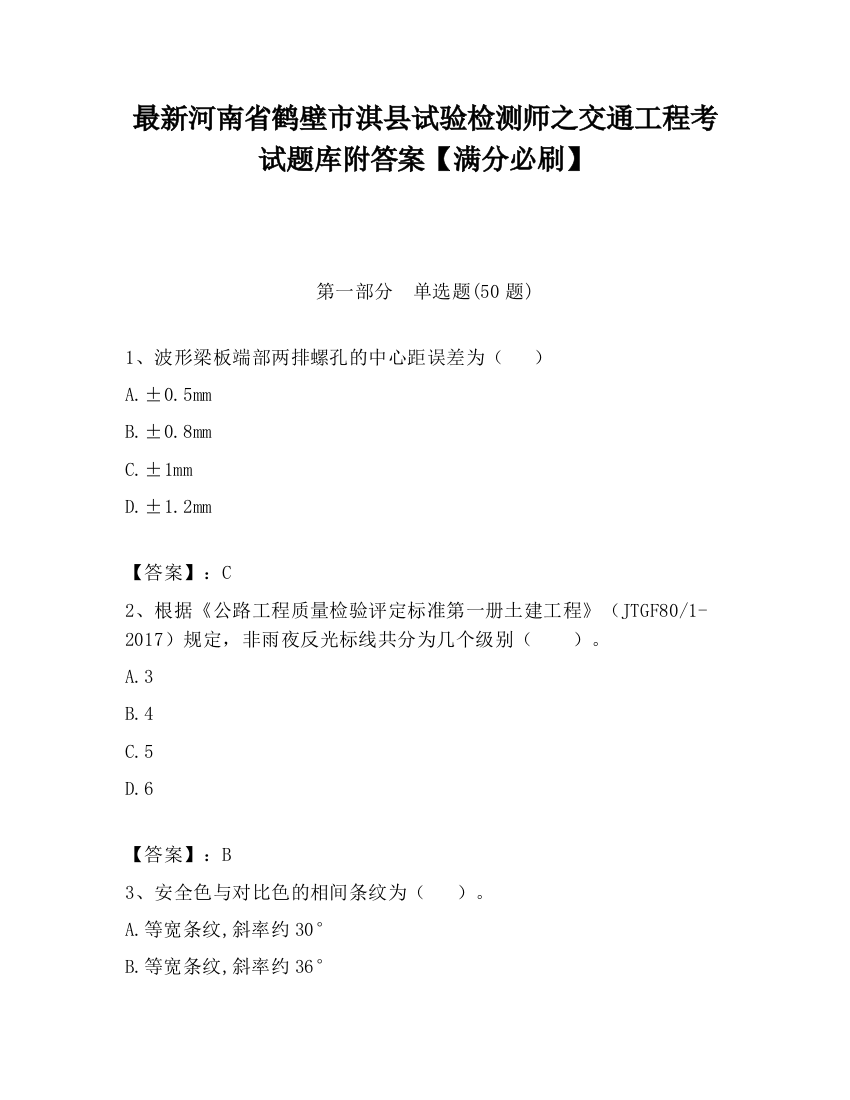 最新河南省鹤壁市淇县试验检测师之交通工程考试题库附答案【满分必刷】

第一部分　单选题(50 题)

1、波形梁板端部两排螺孔的中心距误差为（　　）

A. ±0.5mm

B. ±0.8mm

C. ±1mm

D. ±1.2mm

【答案】：C

2、根据《公路工程质量检验评定标准第一册土建工程》（JTGF80/1-2017）规定，非雨夜反光标线共分为几个级别（　　）。

A. 3

B. 4

C. 5

D. 6

【答案】：B

3、安全色与对比色的相间条纹为（　　）。

A. 等宽条纹,斜率约 30°

B. 等宽条纹,斜率约 36°